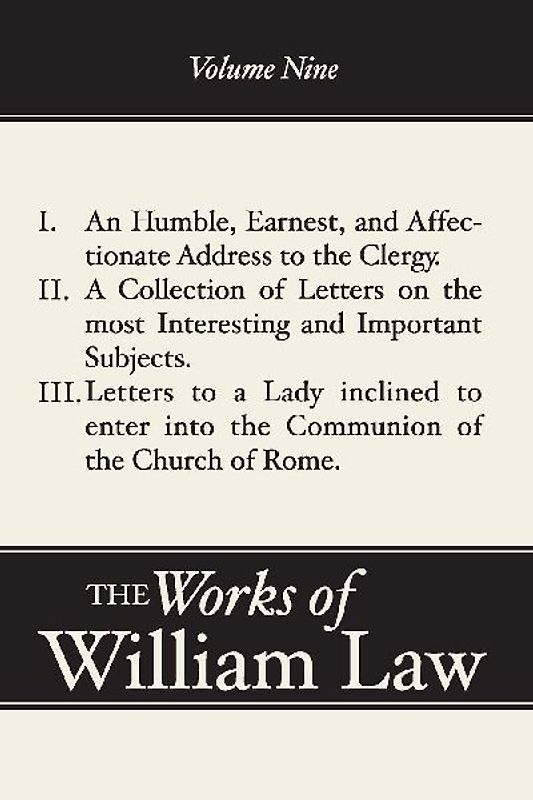 Volume Nine

I. An Humble, Earnest, and Affectionate Address to the Clergy.
II. A Collection of Letters on the most Interesting and Important Subjects.
III. Letters to a Lady inclined to enter into the Communion of the Church of Rome.

THE Works of William Law